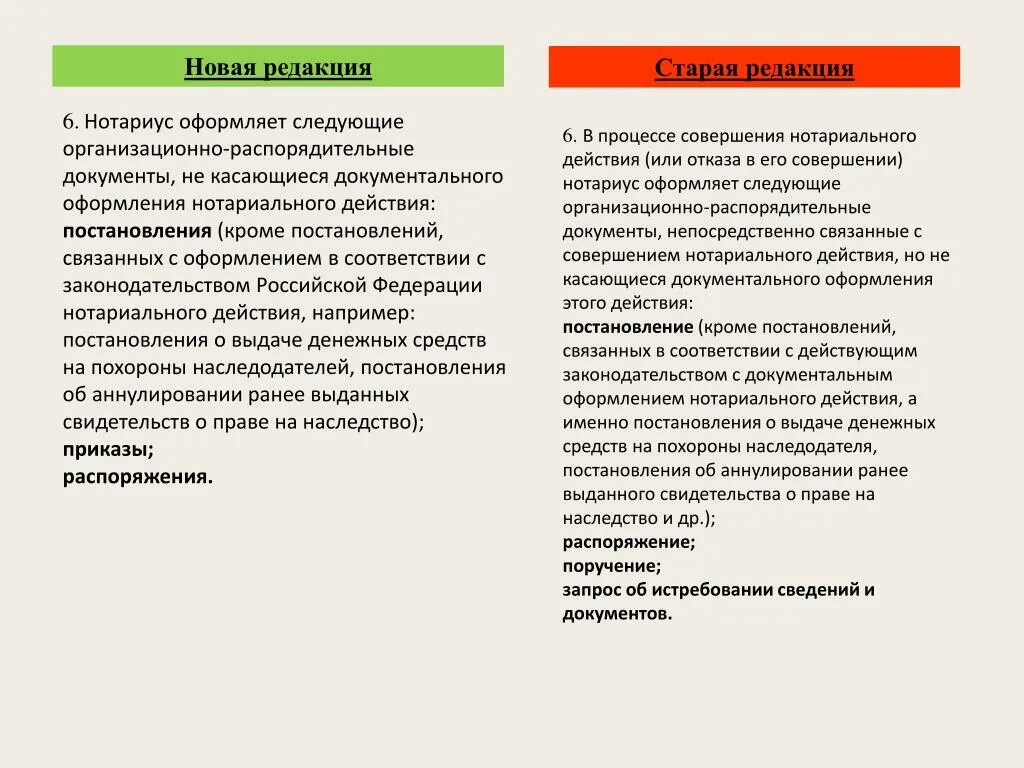 Новая редакция

6. Нотариус оформляет следующие организационно-распорядительные документы, не касающиеся документального оформления нотариального действия:
постановления (кроме постановлений, связанных с оформлением в соответствии с законодательством Российской Федерации нотариального действия, например: постановления о выдаче денежных средств на похороны наследодателей, постановления об аннулировании ранее выданных свидетельств о праве на наследство);
приказы;
распоряжения.

Старая редакция

6. В процессе совершения нотариального действия (или отказа в его совершении) нотариус оформляет следующие организационно-распорядительные документы, непосредственно связанные с совершением нотариального действия, но не касающиеся документального оформления этого действия:
постановление (кроме постановлений, связанных в соответствии с действующим законодательством с документальным оформлением нотариального действия, а именно постановления о выдаче денежных средств на похороны наследодателя, постановления об аннулировании ранее выданного свидетельства о праве на наследство и др.);
распоряжение;
поручение;
запрос об истребовании сведений и документов.